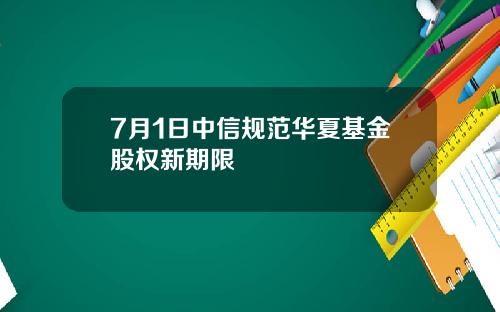 7月1日中信规范华夏基金股权新期限